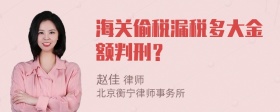 海关偷税漏税多大金额判刑？

赵佳 律师
北京衡宁律师事务所